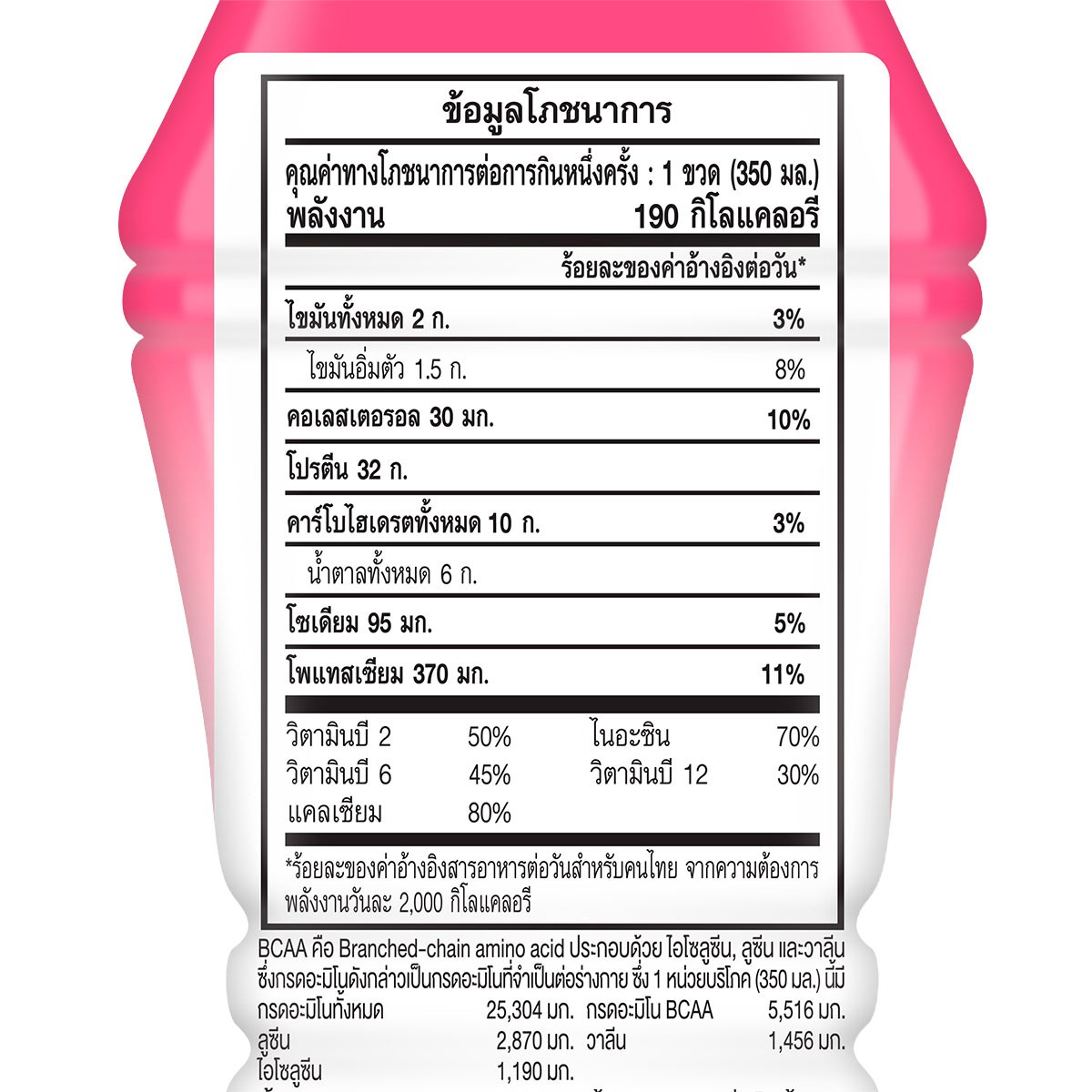 ข้อมูลโภชนาการ

คุณค่าทางโภชนาการต่อการกินหนึ่งครั้ง : 1 ขวด (350 มล.)
พลังงาน 190 กิโลแคลอรี

ร้อยละของค่าอ้างอิงต่อวัน*

| | |
|---|---|
| ไขมันทั้งหมด 2 ก. | 3% |
| ไขมันอิ่มตัว 1.5 ก. | 8% |
| คอเลสเตอรอล 30 มก. | 10% |
| โปรตีน 32 ก. | |
| คาร์โบไฮเดรตทั้งหมด 10 ก. | 3% |
| น้ำตาลทั้งหมด 6 ก. | |
| โซเดียม 95 มก. | 5% |
| โพแทสเซียม 370 มก. | 11% |

| | | | |
|---|---|---|---|
| วิตามินบี 2 | 50% | ไนอะซิน | 70% |
| วิตามินบี 6 | 45% | วิตามินบี 12 | 30% |
| แคลเซียม | 80% | | |

*ร้อยละของค่าอ้างอิงสารอาหารต่อวันสำหรับคนไทย จากความต้องการพลังงานวันละ 2,000 กิโลแคลอรี

BCAA คือ Branched-chain amino acid ประกอบด้วย ไอโซลูซีน, ลูซีน และวาลีน ซึ่งกรดอะมิโนดังกล่าวเป็นกรดอะมิโนที่จำเป็นต่อร่างกาย ซึ่ง 1 หน่วยบริโภค (350 มล.) นี้มี

| | | | |
|---|---|---|---|
| กรดอะมิโนทั้งหมด | 25,304 มก. | กรดอะมิโน BCAA | 5,516 มก. |
| ลูซีน | 2,870 มก. | วาลีน | 1,456 มก. |
| ไอโซลูซีน | 1,190 มก. | | |